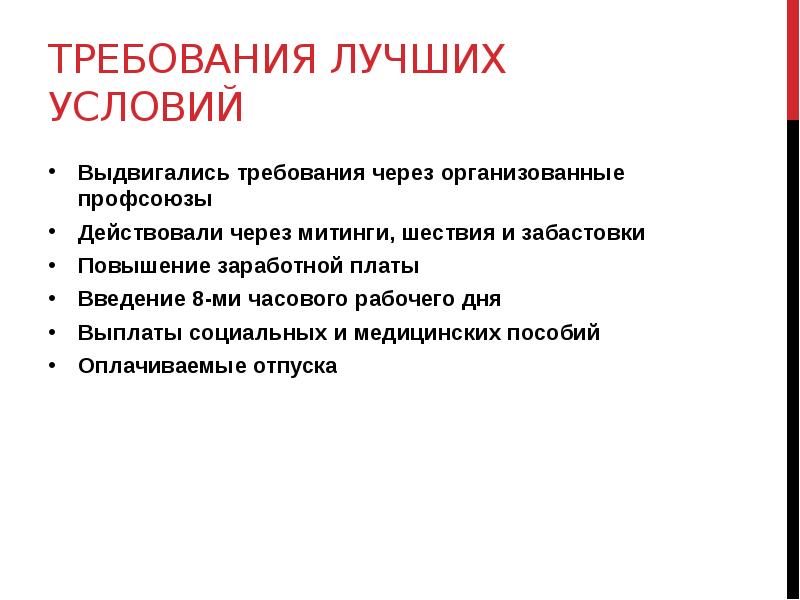 ТРЕБОВАНИЯ ЛУЧШИХ УСЛОВИЙ

• Выдвигались требования через организованные профсоюзы
• Действовали через митинги, шествия и забастовки
• Повышение заработной платы
• Введение 8-ми часового рабочего дня
• Выплаты социальных и медицинских пособий
• Оплачиваемые отпуска